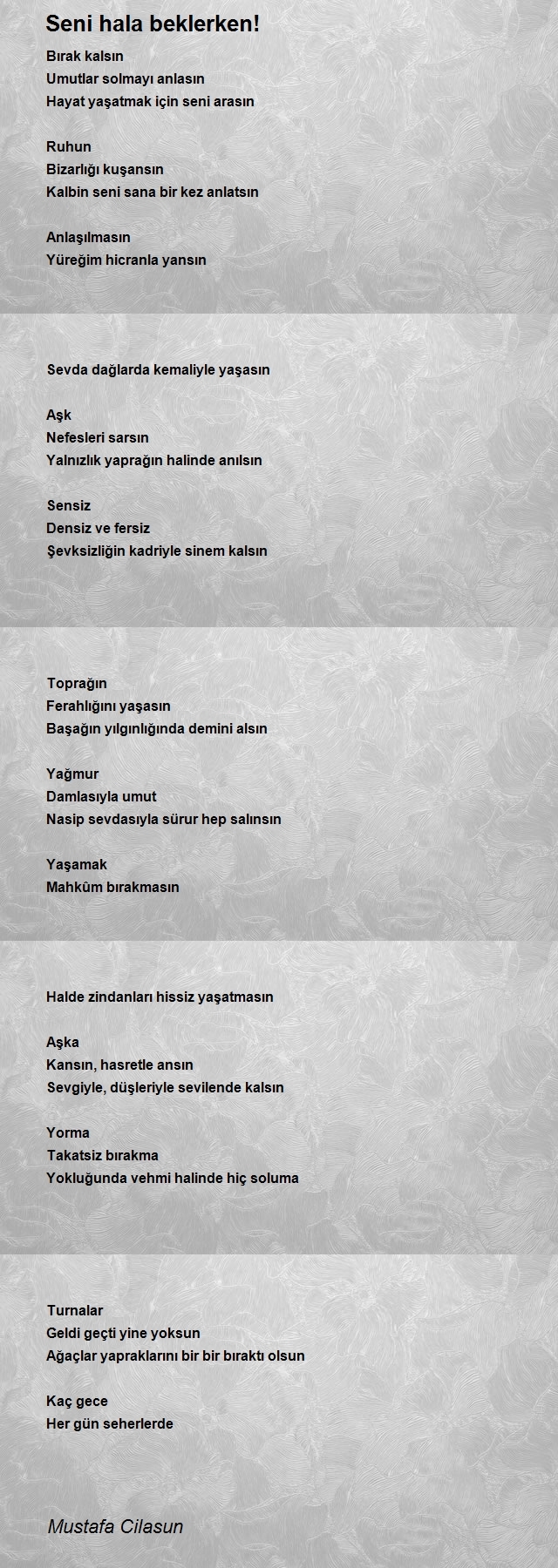 Seni hala beklerken!

Bırak kalsın
Umutlar solmayı anlasın
Hayat yaşatmak için seni arasın

Ruhun
Bizarlığı kuşansın
Kalbin seni sana bir kez anlatsın

Anlaşılmasın
Yüreğim hicranla yansın

Sevda dağlarda kemaliyle yaşasın

Aşk
Nefesleri sarsın
Yalnızlık yaprağın halinde anılsın

Sensiz
Densiz ve fersiz
Şevksizliğin kadriyle sinem kalsın

Toprağın
Ferahlığını yaşasın
Başağın yılgınlığında demini alsın

Yağmur
Damlasıyla umut
Nasip sevdasıyla sürur hep salınsın

Yaşamak
Mahkûm bırakmasın

Halde zindanları hissiz yaşatmasın

Aşka
Kansın, hasretle ansın
Sevgiyle, düşleriyle sevilende kalsın

Yorma
Takatsiz bırakma
Yokluğunda vehmi halinde hiç soluma

Turnalar
Geldi geçti yine yoksun
Ağaçlar yapraklarını bir bir bıraktı olsun

Kaç gece
Her gün seherlerde

Mustafa Cilasun